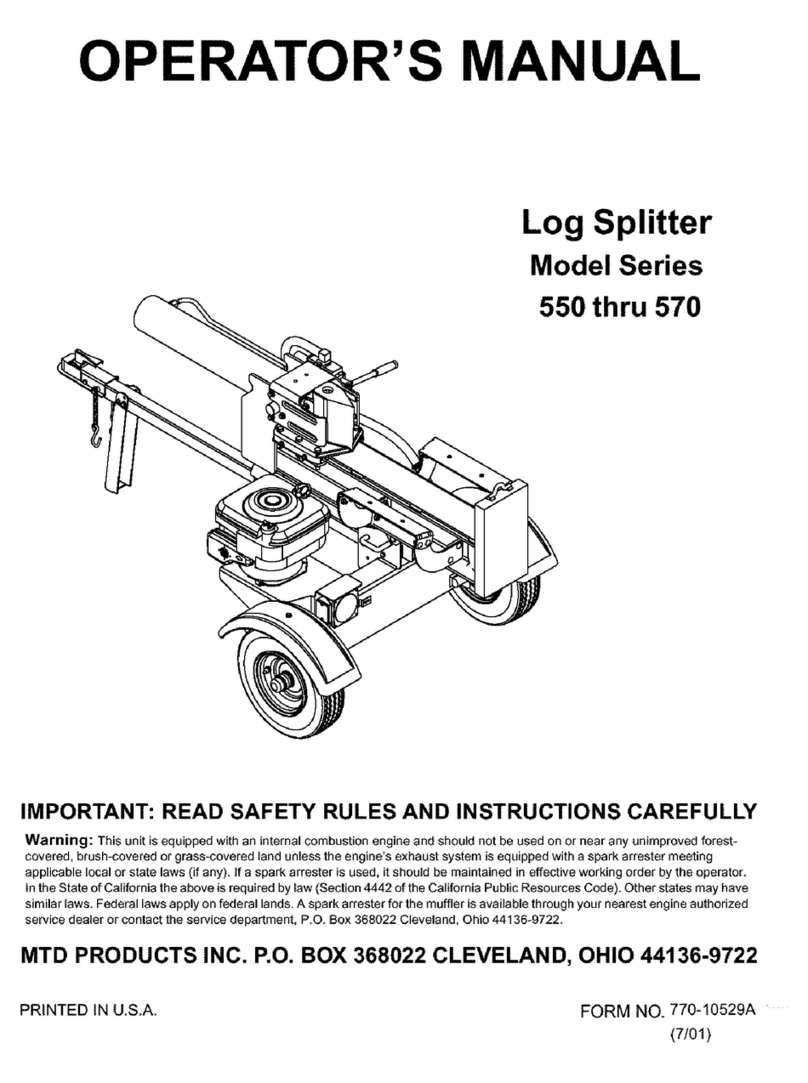 OPERATOR'S MANUAL

Log Splitter
Model Series
550 thru 570

IMPORTANT: READ SAFETY RULES AND INSTRUCTIONS CAREFULLY

Warning: This unit is equipped with an internal combustion engine and should not be used on or near any unimproved forest-covered, brush-covered or grass-covered land unless the engine's exhaust system is equipped with a spark arrester meeting applicable local or state laws (if any). If a spark arrester is used, it should be maintained in effective working order by the operator. In the State of California the above is required by law (Section 4442 of the California Public Resources Code). Other states may have similar laws. Federal laws apply on federal lands. A spark arrester for the muffler is available through your nearest engine authorized service dealer or contact the service department, P.O. Box 368022 Cleveland, Ohio 44136-9722.

MTD PRODUCTS INC. P.O. BOX 368022 CLEVELAND, OHIO 44136-9722

PRINTED IN U.S.A.

FORM NO. 770-10529A
(7/01)